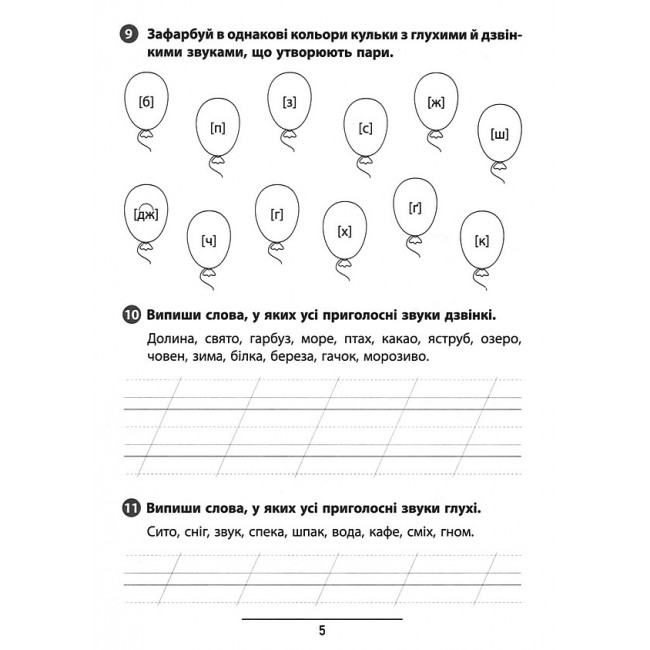 9 Зафарбуй в однакові кольори кульки з глухими й дзвінкими звуками, що утворюють пари.

[б]
[п]
[з]
[с]
[ж]
[ш]

[дж]
[ч]
[г]
[х]
[ґ]
[к]

10 Випиши слова, у яких усі приголосні звуки дзвінкі.

Долина, свято, гарбуз, море, птах, какао, яструб, озеро, човен, зима, білка, береза, гачок, морозиво.

11 Випиши слова, у яких усі приголосні звуки глухі.

Сито, сніг, звук, спека, шпак, вода, кафе, сміх, гном.

5